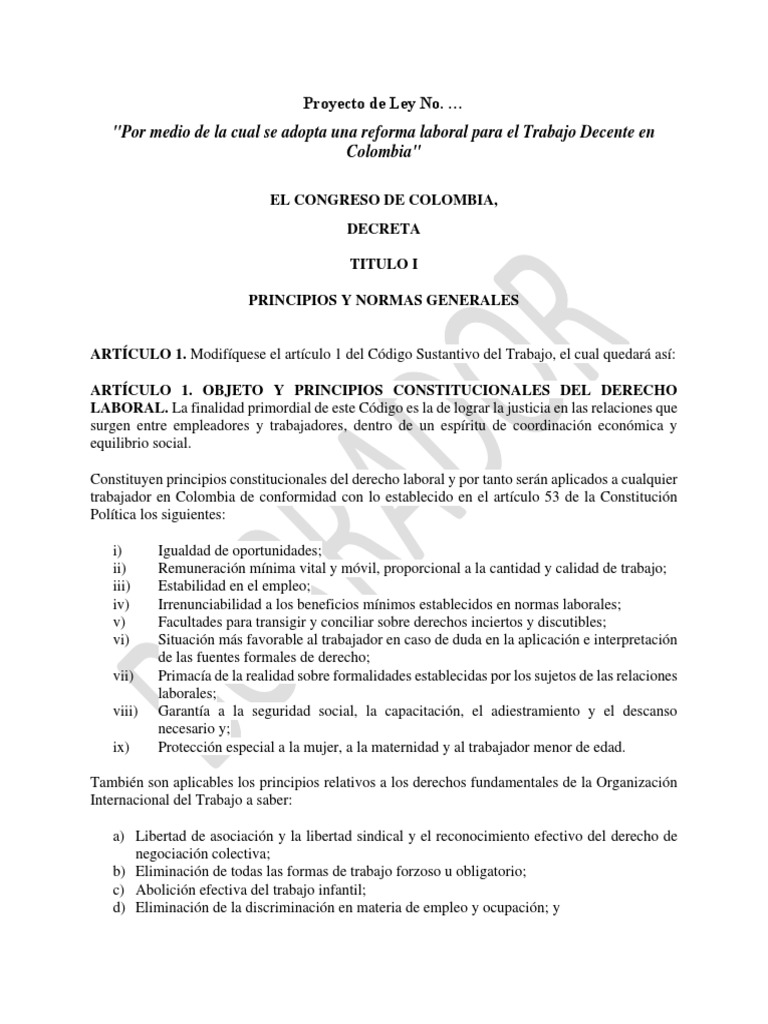 Proyecto de Ley No. …

"Por medio de la cual se adopta una reforma laboral para el Trabajo Decente en Colombia"

EL CONGRESO DE COLOMBIA,

DECRETA

TITULO I

PRINCIPIOS Y NORMAS GENERALES

ARTÍCULO 1. Modifíquese el artículo 1 del Código Sustantivo del Trabajo, el cual quedará así:

ARTÍCULO 1. OBJETO Y PRINCIPIOS CONSTITUCIONALES DEL DERECHO LABORAL. La finalidad primordial de este Código es la de lograr la justicia en las relaciones que surgen entre empleadores y trabajadores, dentro de un espíritu de coordinación económica y equilibrio social.

Constituyen principios constitucionales del derecho laboral y por tanto serán aplicados a cualquier trabajador en Colombia de conformidad con lo establecido en el artículo 53 de la Constitución Política los siguientes:

i) Igualdad de oportunidades;
ii) Remuneración mínima vital y móvil, proporcional a la cantidad y calidad de trabajo;
iii) Estabilidad en el empleo;
iv) Irrenunciabilidad a los beneficios mínimos establecidos en normas laborales;
v) Facultades para transigir y conciliar sobre derechos inciertos y discutibles;
vi) Situación más favorable al trabajador en caso de duda en la aplicación e interpretación de las fuentes formales de derecho;
vii) Primacía de la realidad sobre formalidades establecidas por los sujetos de las relaciones laborales;
viii) Garantía a la seguridad social, la capacitación, el adiestramiento y el descanso necesario y;
ix) Protección especial a la mujer, a la maternidad y al trabajador menor de edad.

También son aplicables los principios relativos a los derechos fundamentales de la Organización Internacional del Trabajo a saber:

a) Libertad de asociación y la libertad sindical y el reconocimiento efectivo del derecho de negociación colectiva;
b) Eliminación de todas las formas de trabajo forzoso u obligatorio;
c) Abolición efectiva del trabajo infantil;
d) Eliminación de la discriminación en materia de empleo y ocupación; y

BORRADOR